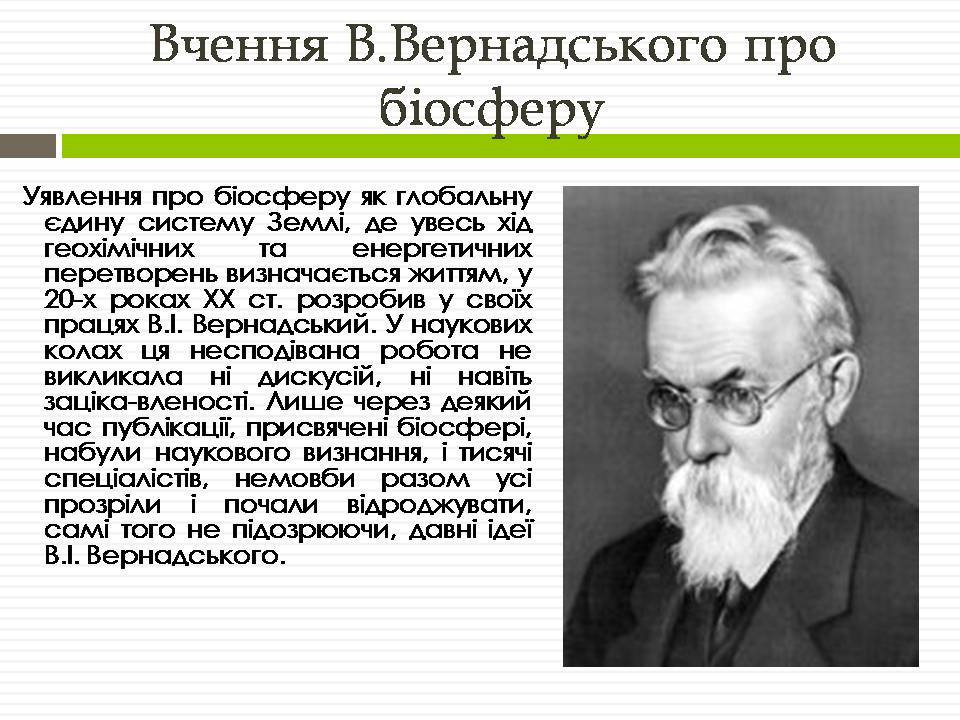 Вчення В.Вернадського про біосферу

Уявлення про біосферу як глобальну єдину систему Землі, де увесь хід геохімічних та енергетичних перетворень визначається життям, у 20-х роках XX ст. розробив у своїх працях В.І. Вернадський. У наукових колах ця несподівана робота не викликала ні дискусій, ні навіть зацікавленості. Лише через деякий час публікації, присвячені біосфері, набули наукового визнання, і тисячі спеціалістів, немовби разом усі прозріли і почали відроджувати, самі того не підозрюючи, давні ідеї В.І. Вернадського.